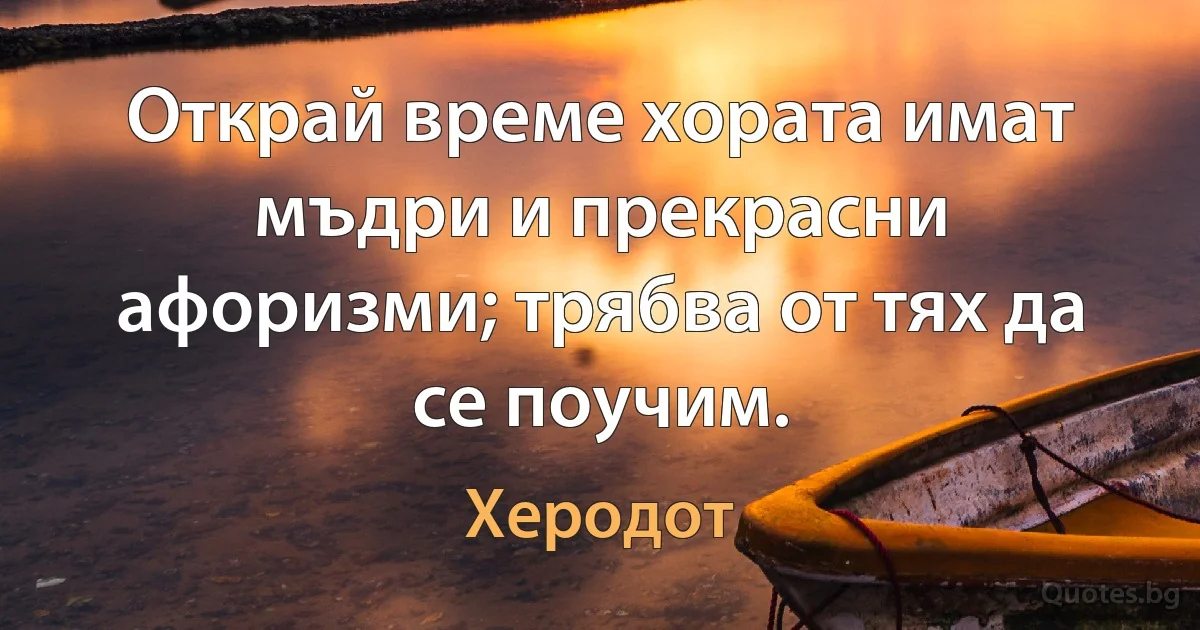 Открай време хората имат мъдри и прекрасни афоризми; трябва от тях да се поучим.

Херодот

Quotes.bg